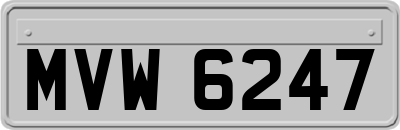 MVW 6247